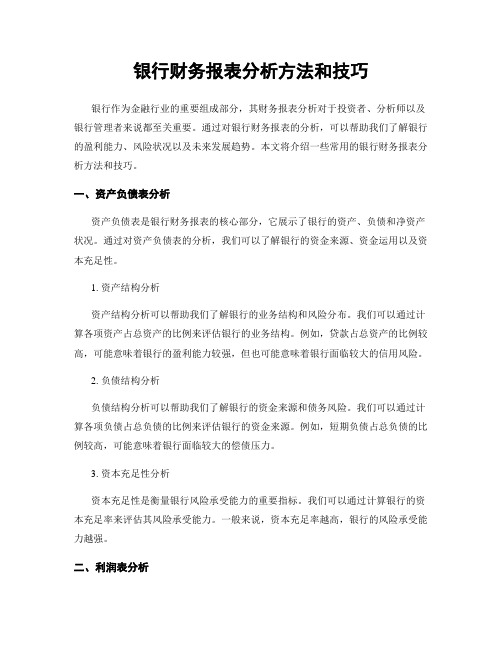 银行财务报表分析方法和技巧

银行作为金融行业的重要组成部分，其财务报表分析对于投资者、分析师以及银行管理者来说都至关重要。通过对银行财务报表的分析，可以帮助我们了解银行的盈利能力、风险状况以及未来发展趋势。本文将介绍一些常用的银行财务报表分析方法和技巧。

一、资产负债表分析

资产负债表是银行财务报表的核心部分，它展示了银行的资产、负债和净资产状况。通过对资产负债表的分析，我们可以了解银行的资金来源、资金运用以及资本充足性。

1. 资产结构分析

资产结构分析可以帮助我们了解银行的业务结构和风险分布。我们可以通过计算各项资产占总资产的比例来评估银行的业务结构。例如，贷款占总资产的比例较高，可能意味着银行的盈利能力较强，但也可能意味着银行面临较大的信用风险。

2. 负债结构分析

负债结构分析可以帮助我们了解银行的资金来源和债务风险。我们可以通过计算各项负债占总负债的比例来评估银行的资金来源。例如，短期负债占总负债的比例较高，可能意味着银行面临较大的偿债压力。

3. 资本充足性分析

资本充足性是衡量银行风险承受能力的重要指标。我们可以通过计算银行的资本充足率来评估其风险承受能力。一般来说，资本充足率越高，银行的风险承受能力越强。

二、利润表分析